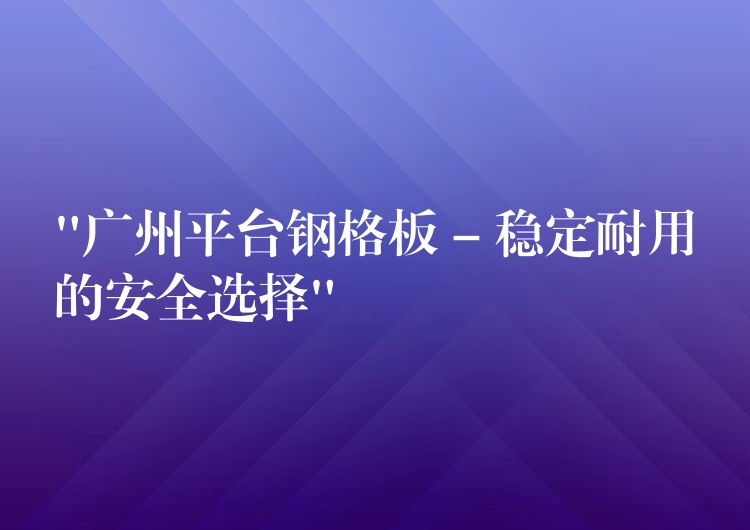 "广州平台钢格板 – 稳定耐用的安全选择"